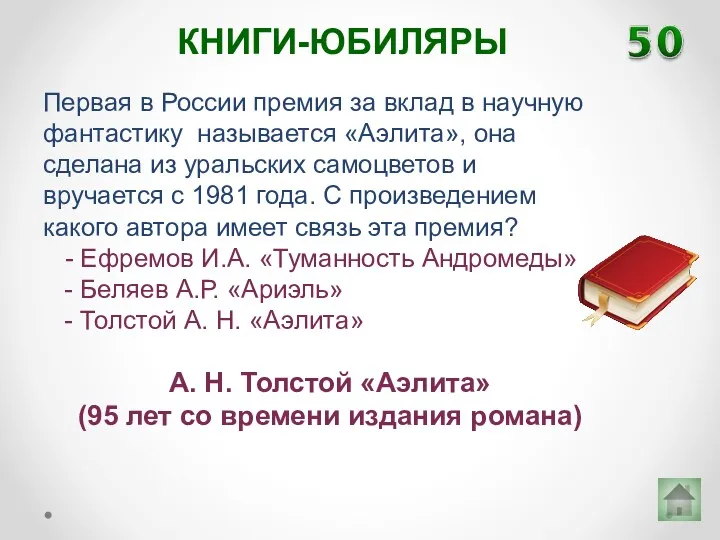 КНИГИ-ЮБИЛЯРЫ

50

Первая в России премия за вклад в научную фантастику называется «Аэлита», она сделана из уральских самоцветов и вручается с 1981 года. С произведением какого автора имеет связь эта премия?

- Ефремов И.А. «Туманность Андромеды»
- Беляев А.Р. «Ариэль»
- Толстой А. Н. «Аэлита»

А. Н. Толстой «Аэлита»
(95 лет со времени издания романа)